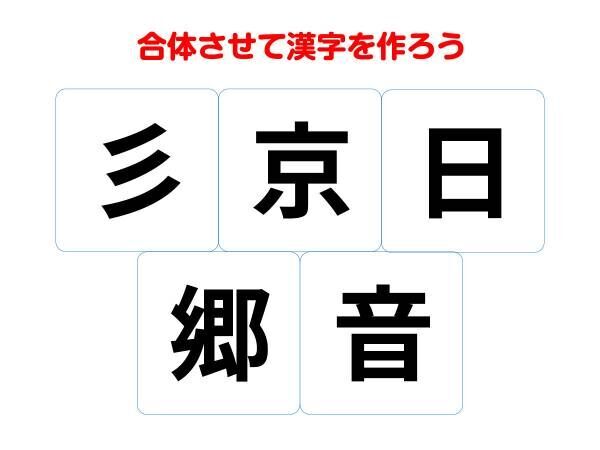 合体させて漢字を作ろう

彡 京 日
郷 音